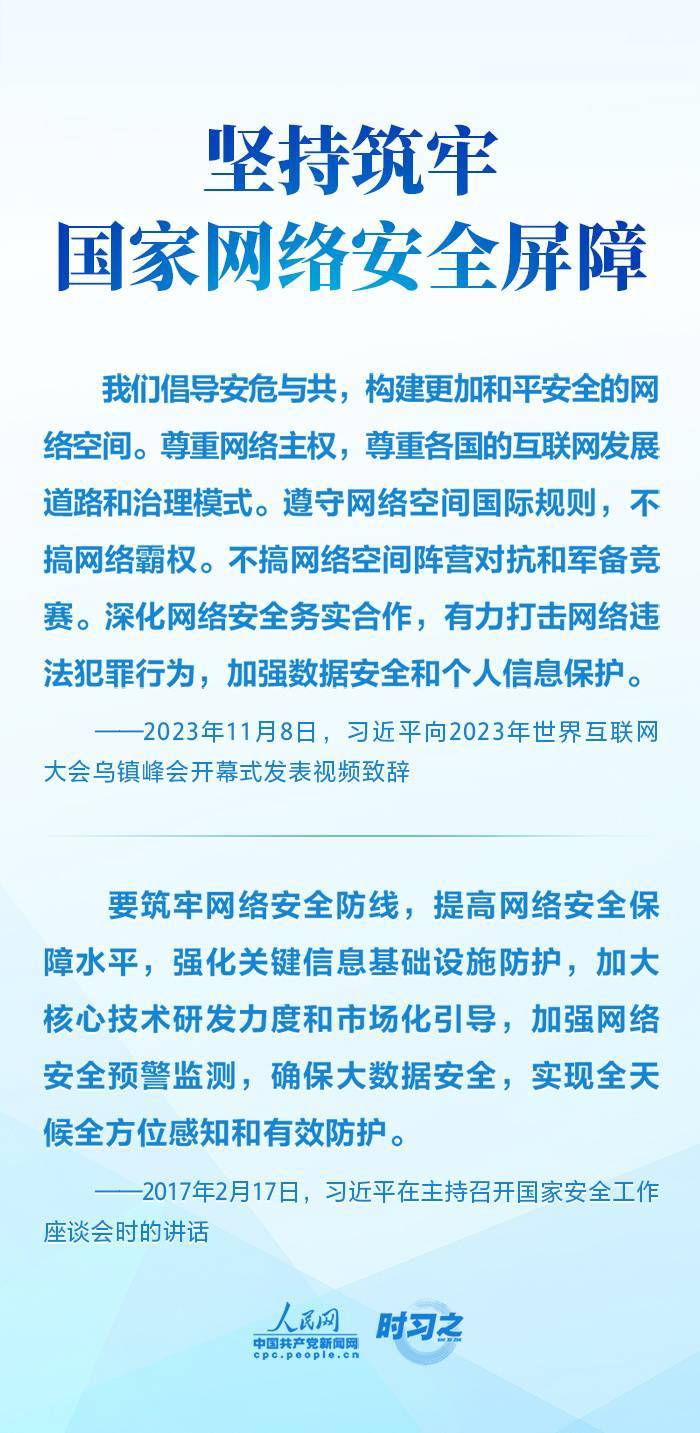 坚持筑牢
国家网络安全屏障

我们倡导安危与共，构建更加和平安全的网络空间。尊重网络主权，尊重各国的互联网发展道路和治理模式。遵守网络空间国际规则，不搞网络霸权。不搞网络空间阵营对抗和军备竞赛。深化网络安全务实合作，有力打击网络违法犯罪行为，加强数据安全和个人信息保护。

——2023年11月8日，习近平向2023年世界互联网大会乌镇峰会开幕式发表视频致辞

要筑牢网络安全防线，提高网络安全保障水平，强化关键信息基础设施防护，加大核心技术研发力度和市场化引导，加强网络安全预警监测，确保大数据安全，实现全天候全方位感知和有效防护。

——2017年2月17日，习近平在主持召开国家安全工作座谈会时的讲话

人民网
中国共产党新闻网
cpc.people.cn
时习之